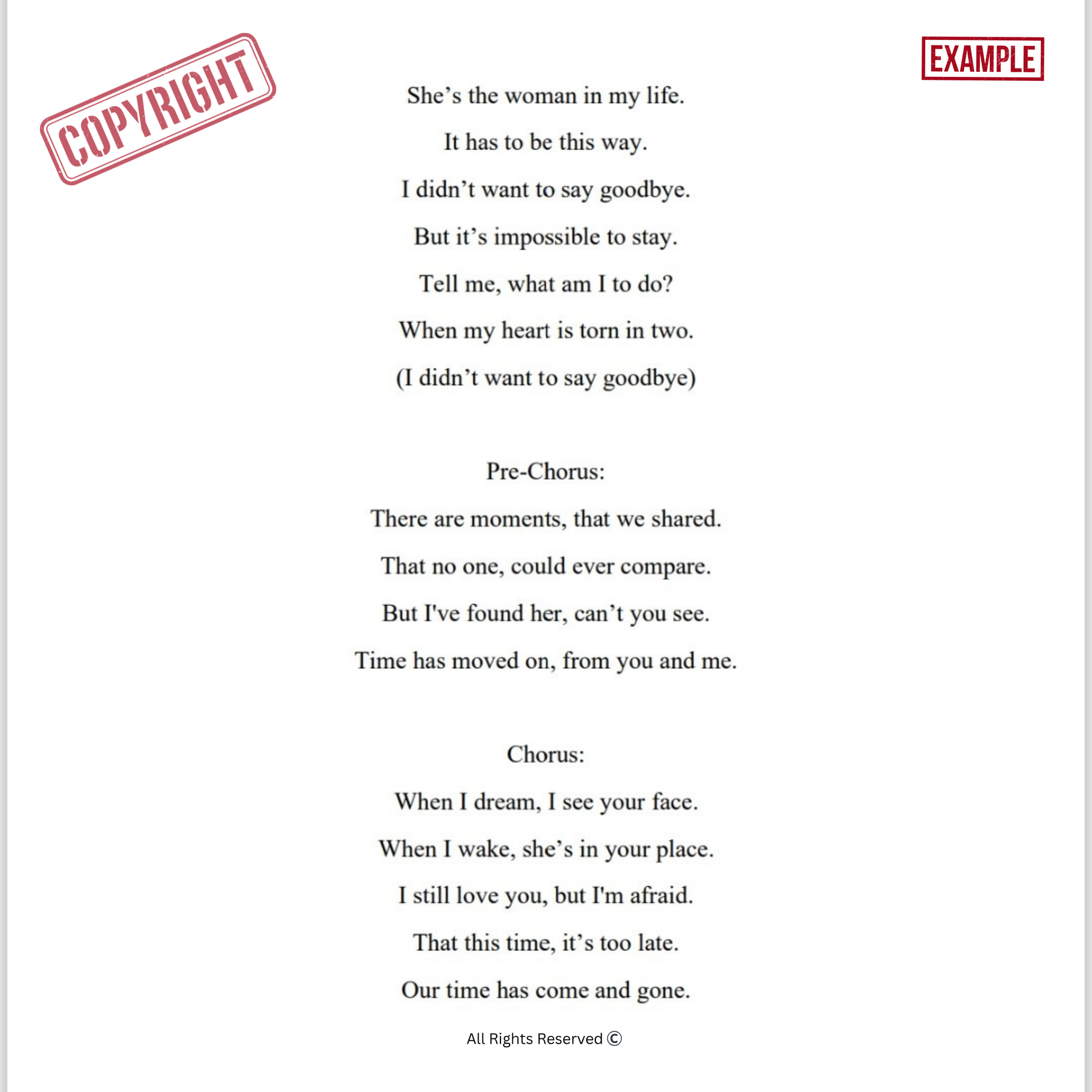 COPYRIGHT

EXAMPLE

She’s the woman in my life.

It has to be this way.

I didn’t want to say goodbye.

But it’s impossible to stay.

Tell me, what am I to do?

When my heart is torn in two.

(I didn’t want to say goodbye)

Pre-Chorus:

There are moments, that we shared.

That no one, could ever compare.

But I've found her, can’t you see.

Time has moved on, from you and me.

Chorus:

When I dream, I see your face.

When I wake, she’s in your place.

I still love you, but I'm afraid.

That this time, it’s too late.

Our time has come and gone.

All Rights Reserved ©